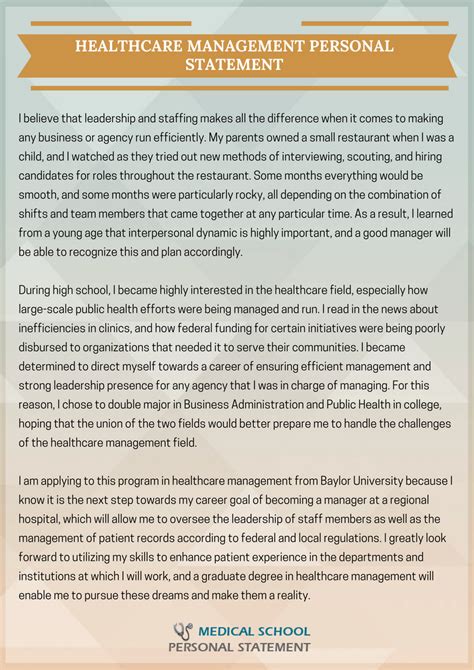 HEALTHCARE MANAGEMENT PERSONAL STATEMENT

I believe that leadership and staffing makes all the difference when it comes to making any business or agency run efficiently. My parents owned a small restaurant when I was a child, and I watched as they tried out new methods of interviewing, scouting, and hiring candidates for roles throughout the restaurant. Some months everything would be smooth, and some months were particularly rocky, all depending on the combination of shifts and team members that came together at any particular time. As a result, I learned from a young age that interpersonal dynamic is highly important, and a good manager will be able to recognize this and plan accordingly.

During high school, I became highly interested in the healthcare field, especially how large-scale public health efforts were being managed and run. I read in the news about inefficiencies in clinics, and how federal funding for certain initiatives were being poorly disbursed to organizations that needed it to serve their communities. I became determined to direct myself towards a career of ensuring efficient management and strong leadership presence for any agency that I was in charge of managing. For this reason, I chose to double major in Business Administration and Public Health in college, hoping that the union of the two fields would better prepare me to handle the challenges of the healthcare management field.

I am applying to this program in healthcare management from Baylor University because I know it is the next step towards my career goal of becoming a manager at a regional hospital, which will allow me to oversee the leadership of staff members as well as the management of patient records according to federal and local regulations. I greatly look forward to utilizing my skills to enhance patient experience in the departments and institutions at which I will work, and a graduate degree in healthcare management will enable me to pursue these dreams and make them a reality.

MEDICAL SCHOOL
PERSONAL STATEMENT